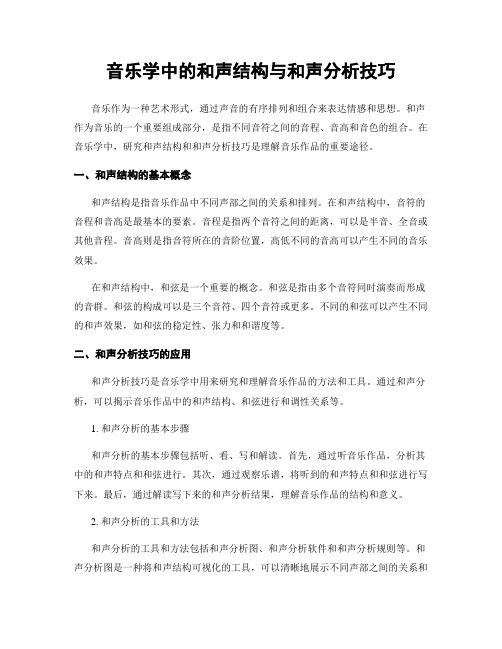 音乐学中的和声结构与和声分析技巧

音乐作为一种艺术形式，通过声音的有序排列和组合来表达情感和思想。和声作为音乐的一个重要组成部分，是指不同音符之间的音程、音高和音色的组合。在音乐学中，研究和声结构和和声分析技巧是理解音乐作品的重要途径。

一、和声结构的基本概念

和声结构是指音乐作品中不同声部之间的关系和排列。在和声结构中，音符的音程和音高是最基本的要素。音程是指两个音符之间的距离，可以是半音、全音或其他音程。音高则是指音符所在的音阶位置，高低不同的音高可以产生不同的音乐效果。

在和声结构中，和弦是一个重要的概念。和弦是指由多个音符同时演奏而形成的音群。和弦的构成可以是三个音符、四个音符或更多。不同的和弦可以产生不同的和声效果，如和弦的稳定性、张力和和谐度等。

二、和声分析技巧的应用

和声分析技巧是音乐学中用来研究和理解音乐作品的方法和工具。通过和声分析，可以揭示音乐作品中的和声结构、和弦进行和调性关系等。

1. 和声分析的基本步骤

和声分析的基本步骤包括听、看、写和解读。首先，通过听音乐作品，分析其中的和声特点和和弦进行。其次，通过观察乐谱，将听到的和声特点和和弦进行写下来。最后，通过解读写下来的和声分析结果，理解音乐作品的结构和意义。

2. 和声分析的工具和方法

和声分析的工具和方法包括和声分析图、和声分析软件和和声分析规则等。和声分析图是一种将和声结构可视化的工具，可以清晰地展示不同声部之间的关系和